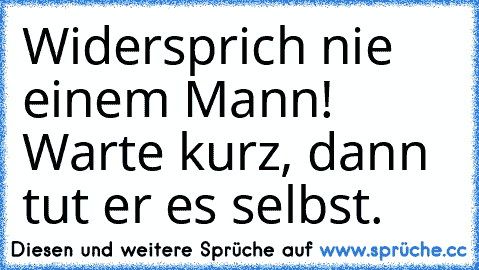 Widersprich nie einem Mann! Warte kurz, dann tut er es selbst.

Diesen und weitere Sprüche auf www.sprüche.cc